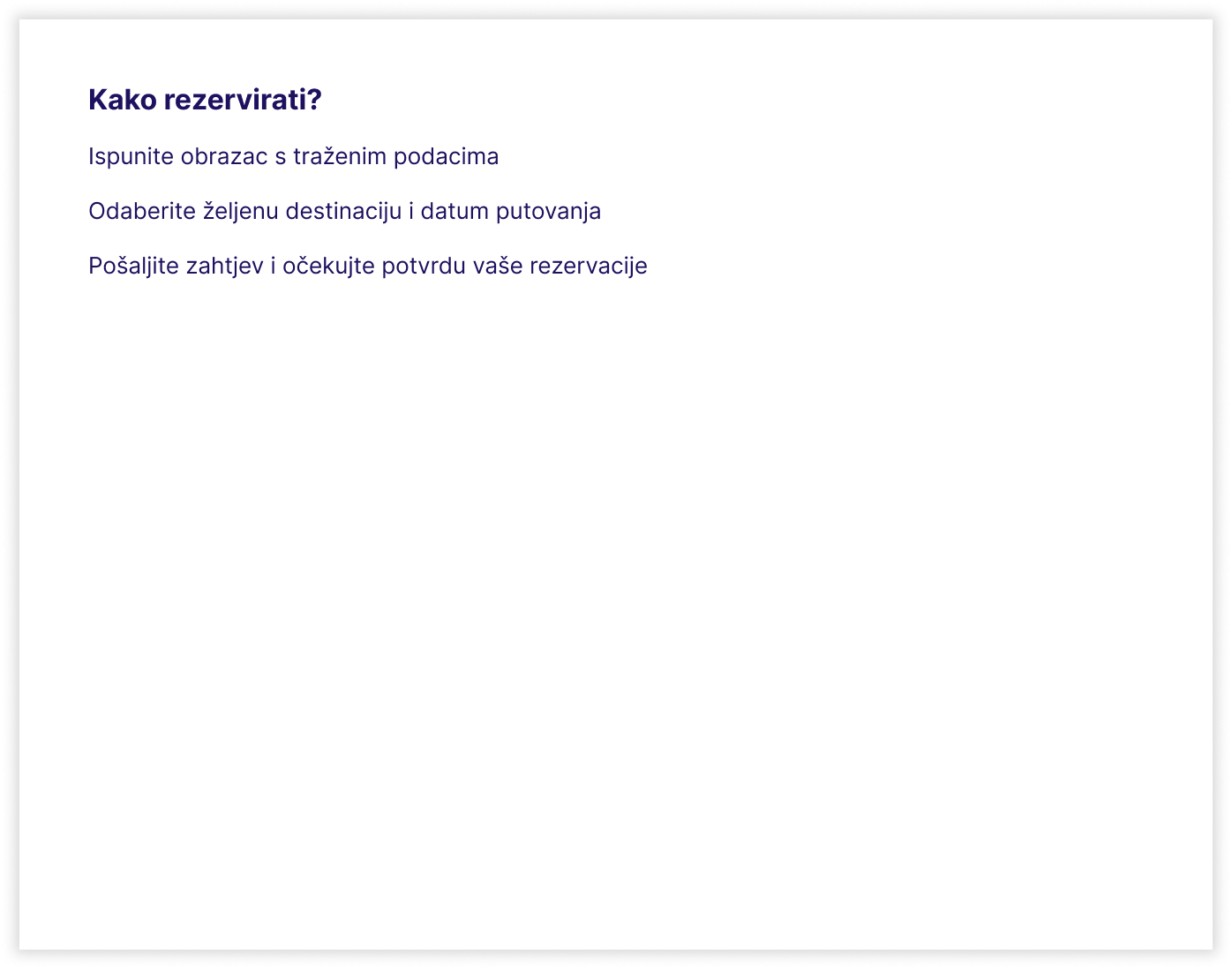 Kako rezervirati?

Ispunite obrazac s traženim podacima

Odaberite željenu destinaciju i datum putovanja

Pošaljite zahtjev i očekujte potvrdu vaše rezervacije